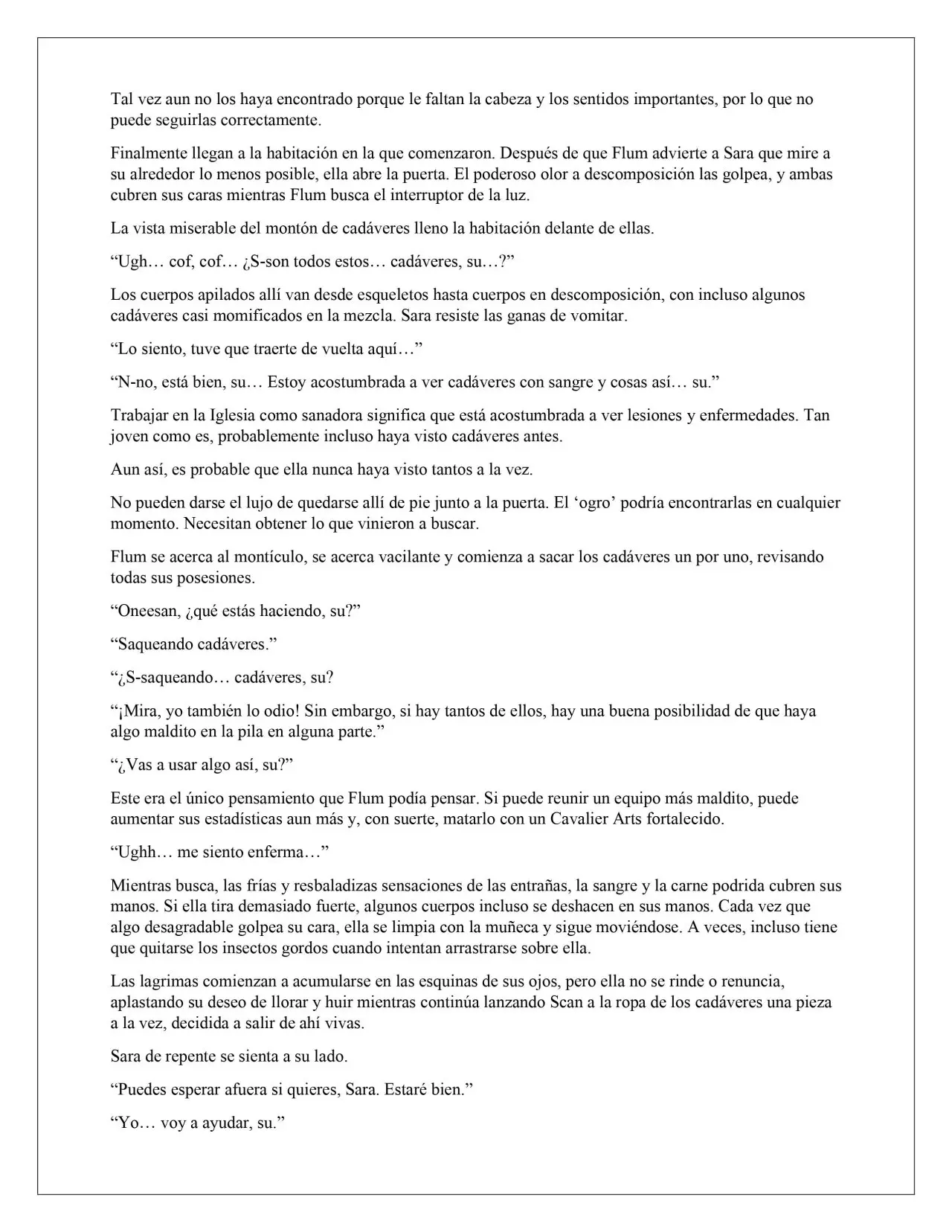 Tal vez aun no los haya encontrado porque le faltan la cabeza y los sentidos importantes, por lo que no puede seguirlas correctamente.

Finalmente llegan a la habitación en la que comenzaron. Después de que Flum advierte a Sara que mire a su alrededor lo menos posible, ella abre la puerta. El poderoso olor a descomposición las golpea, y ambas cubren sus caras mientras Flum busca el interruptor de la luz.

La vista miserable del montón de cadáveres lleno la habitación delante de ellas.

“Ugh… cof, cof… ¿S-son todos estos… cadáveres, su…?”

Los cuerpos apilados allí van desde esqueletos hasta cuerpos en descomposición, con incluso algunos cadáveres casi momificados en la mezcla. Sara resiste las ganas de vomitar.

“Lo siento, tuve que traerte de vuelta aquí…”

“N-no, está bien, su… Estoy acostumbrada a ver cadáveres con sangre y cosas así… su.”

Trabajar en la Iglesia como sanadora significa que está acostumbrada a ver lesiones y enfermedades. Tan joven como es, probablemente incluso haya visto cadáveres antes.

Aun así, es probable que ella nunca haya visto tantos a la vez.

No pueden darse el lujo de quedarse allí de pie junto a la puerta. El ‘ogro’ podría encontrarlas en cualquier momento. Necesitan obtener lo que vinieron a buscar.

Flum se acerca al montículo, se acerca vacilante y comienza a sacar los cadáveres un por uno, revisando todas sus posesiones.

“Oneesan, ¿qué estás haciendo, su?”

“Saqueando cadáveres.”

“¿S-saqueando… cadáveres, su?

“¡Mira, yo también lo odio! Sin embargo, si hay tantos de ellos, hay una buena posibilidad de que haya algo maldito en la pila en alguna parte.”

“¿Vas a usar algo así, su?”

Este era el único pensamiento que Flum podía pensar. Si puede reunir un equipo más maldito, puede aumentar sus estadísticas aun más y, con suerte, matarlo con un Cavalier Arts fortalecido.

“Ughh… me siento enferma…”

Mientras busca, las frías y resbaladizas sensaciones de las entrañas, la sangre y la carne podrida cubren sus manos. Si ella tira demasiado fuerte, algunos cuerpos incluso se deshacen en sus manos. Cada vez que algo desagradable golpea su cara, ella se limpia con la muñeca y sigue moviéndose. A veces, incluso tiene que quitarse los insectos gordos cuando intentan arrastrarse sobre ella.

Las lagrimas comienzan a acumularse en las esquinas de sus ojos, pero ella no se rinde o renuncia, aplastando su deseo de llorar y huir mientras continúa lanzando Scan a la ropa de los cadáveres una pieza a la vez, decidida a salir de ahí vivas.

Sara de repente se sienta a su lado.

“Puedes esperar afuera si quieres, Sara. Estaré bien.”

“Yo… voy a ayudar, su.”